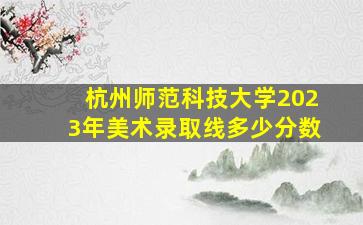 杭州师范科技大学2023年美术录取线多少分数